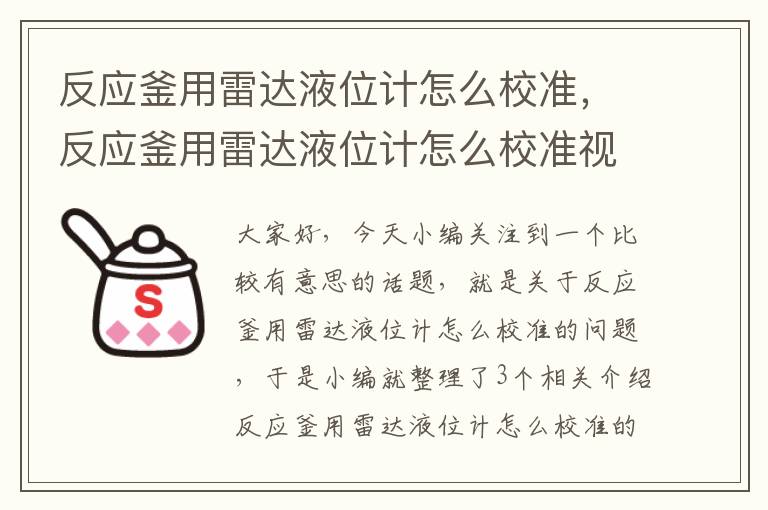 反应釜用雷达液位计怎么校准，反应釜用雷达液位计怎么校准视

S

大家好，今天小编关注到一个比较有意思的话题，就是关于反应釜用雷达液位计怎么校准的问题，于是小编就整理了3个相关介绍反应釜用雷达液位计怎么校准的